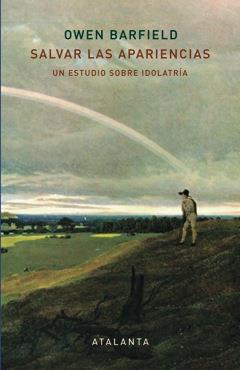 OWEN BARFIELD
SALVAR LAS APARIENCIAS
UN ESTUDIO SOBRE IDOLATRÍA

ATALANTA